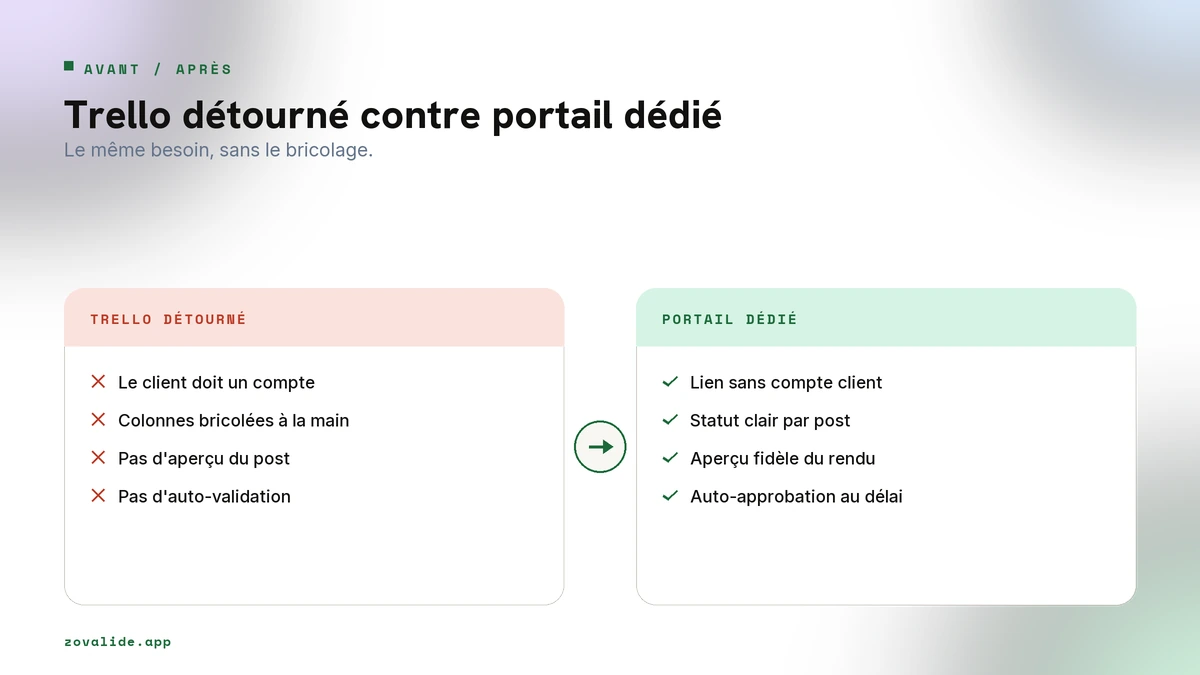 AVANT / APRÈS

Trello détourné contre portail dédié

Le même besoin, sans le bricolage.

TRELLO DÉTOURNÉ

Le client doit un compte

Colonnes bricolées à la main

Pas d'aperçu du post

Pas d'auto-validation

PORTAIL DÉDIÉ

Lien sans compte client

Statut clair par post

Aperçu fidèle du rendu

Auto-approbation au délai

zovalide.app